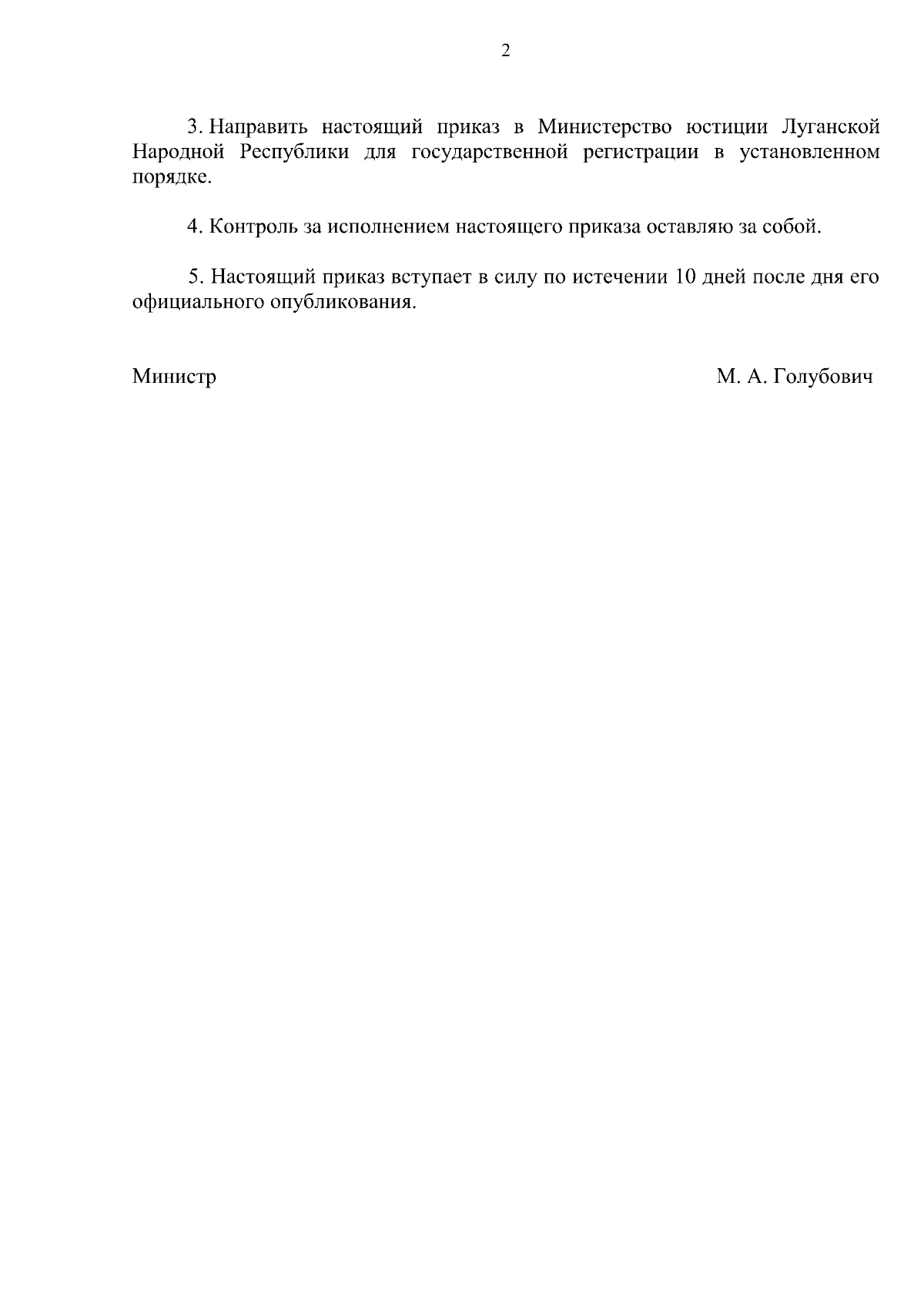 2

3. Направить настоящий приказ в Министерство юстиции Луганской Народной Республики для государственной регистрации в установленном порядке.

4. Контроль за исполнением настоящего приказа оставляю за собой.

5. Настоящий приказ вступает в силу по истечении 10 дней после дня его официального опубликования.

Министр М. А. Голубович